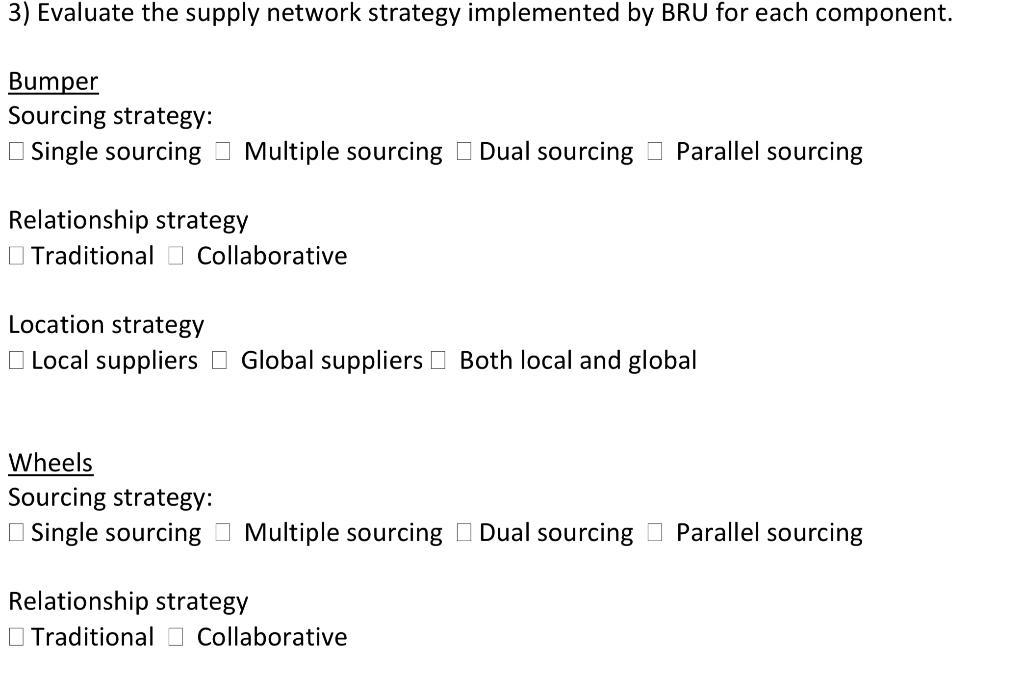 3) Evaluate the supply network strategy implemented by BRU for each component.

Bumper
Sourcing strategy:
☐ Single sourcing ☐ Multiple sourcing ☐ Dual sourcing ☐ Parallel sourcing

Relationship strategy
☐ Traditional ☐ Collaborative

Location strategy
☐ Local suppliers ☐ Global suppliers ☐ Both local and global

Wheels
Sourcing strategy:
☐ Single sourcing ☐ Multiple sourcing ☐ Dual sourcing ☐ Parallel sourcing

Relationship strategy
☐ Traditional ☐ Collaborative